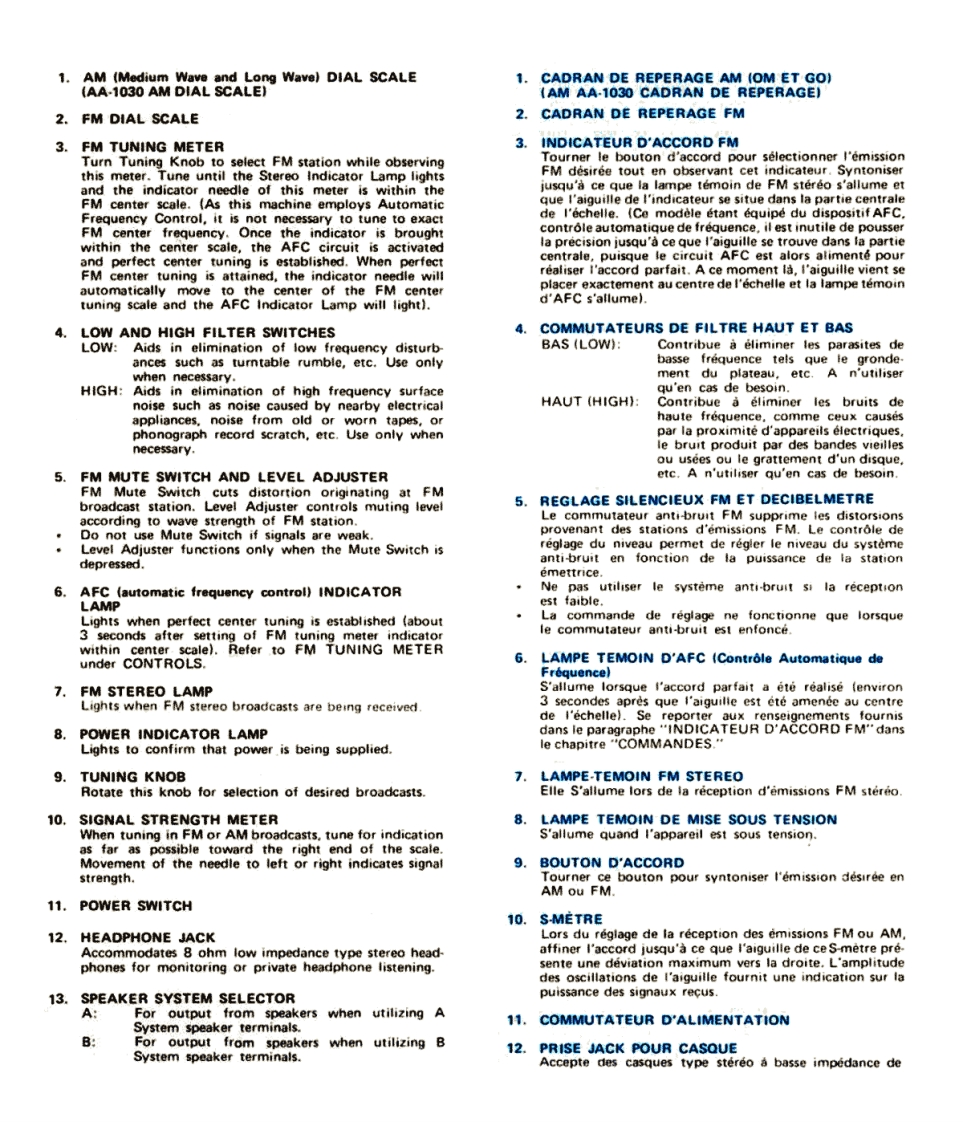 1. AM (Medium Wave and Long Wave) DIAL SCALE (AA-1030 AM DIAL SCALE)

2. FM DIAL SCALE

3. FM TUNING METER
Turn Tuning Knob to select FM station while observing this meter. Tune until the Stereo Indicator Lamp lights and the indicator needle of this meter is within the FM center scale. (As this machine employs Automatic Frequency Control, it is not necessary to tune to exact FM center frequency. Once the indicator is brought within the center scale, the AFC circuit is activated and perfect center tuning is established. When perfect FM center tuning is attained, the indicator needle will automatically move to the center of the FM center tuning scale and the AFC Indicator Lamp will light).

4. LOW AND HIGH FILTER SWITCHES
LOW: Aids in elimination of low frequency disturbances such as turntable rumble, etc. Use only when necessary.
HIGH: Aids in elimination of high frequency surface noise such as noise caused by nearby electrical appliances, noise from old or worn tapes, or phonograph record scratch, etc. Use only when necessary.

5. FM MUTE SWITCH AND LEVEL ADJUSTER
FM Mute Switch cuts distortion originating at FM broadcast station. Level Adjuster controls muting level according to wave strength of FM station.
• Do not use Mute Switch if signals are weak.
• Level Adjuster functions only when the Mute Switch is depressed.

6. AFC (automatic frequency control) INDICATOR LAMP
Lights when perfect center tuning is established (about 3 seconds after setting of FM tuning meter indicator within center scale). Refer to FM TUNING METER under CONTROLS.

7. FM STEREO LAMP
Lights when FM stereo broadcasts are being received.

8. POWER INDICATOR LAMP
Lights to confirm that power is being supplied.

9. TUNING KNOB
Rotate this knob for selection of desired broadcasts.

10. SIGNAL STRENGTH METER
When tuning in FM or AM broadcasts, tune for indication as far as possible toward the right end of the scale. Movement of the needle to left or right indicates signal strength.

11. POWER SWITCH

12. HEADPHONE JACK
Accommodates 8 ohm low impedance type stereo headphones for monitoring or private headphone listening.

13. SPEAKER SYSTEM SELECTOR
A: For output from speakers when utilizing A System speaker terminals.
B: For output from speakers when utilizing B System speaker terminals.

1. CADRAN DE REPERAGE AM (OM ET GO) (AM AA-1030 CADRAN DE REPERAGE)

2. CADRAN DE REPERAGE FM

3. INDICATEUR D'ACCORD FM
Tourner le bouton d'accord pour sélectionner l'émission FM désirée tout en observant cet indicateur. Syntoniser jusqu'à ce que la lampe témoin de FM stéréo s'allume et que l'aiguille de l'indicateur se situe dans la partie centrale de l'échelle. (Ce modèle étant équipé du dispositif AFC, contrôle automatique de fréquence, il est inutile de pousser la précision jusqu'à ce que l'aiguille se trouve dans la partie centrale, puisque le circuit AFC est alors alimenté pour réaliser l'accord parfait. A ce moment là, l'aiguille vient se placer exactement au centre de l'échelle et la lampe témoin d'AFC s'allume).

4. COMMUTATEURS DE FILTRE HAUT ET BAS
BAS (LOW): Contribue à éliminer les parasites de basse fréquence tels que le grondement du plateau, etc. A n'utiliser qu'en cas de besoin.
HAUT (HIGH): Contribue à éliminer les bruits de haute fréquence, comme ceux causés par la proximité d'appareils électriques, le bruit produit par des bandes vieilles ou usées ou le grattement d'un disque, etc. A n'utiliser qu'en cas de besoin.

5. REGLAGE SILENCIEUX FM ET DECIBELMETRE
Le commutateur anti-bruit FM supprime les distorsions provenant des stations d'émissions FM. Le contrôle de réglage du niveau permet de régler le niveau du système anti-bruit en fonction de la puissance de la station émettrice.
• Ne pas utiliser le système anti-bruit si la réception est faible.
• La commande de réglage ne fonctionne que lorsque le commutateur anti-bruit est enfoncé.

6. LAMPE TEMOIN D'AFC (Contrôle Automatique de Fréquence)
S'allume lorsque l'accord parfait a été réalisé (environ 3 secondes après que l'aiguille est été amenée au centre de l'échelle). Se reporter aux renseignements fournis dans le paragraphe "INDICATEUR D'ACCORD FM" dans le chapitre "COMMANDES."

7. LAMPE-TEMOIN FM STEREO
Elle S'allume lors de la réception d'émissions FM stéréo.

8. LAMPE TEMOIN DE MISE SOUS TENSION
S'allume quand l'appareil est sous tension.

9. BOUTON D'ACCORD
Tourner ce bouton pour syntoniser l'émission désirée en AM ou FM.

10. S-MÈTRE
Lors du réglage de la réception des émissions FM ou AM, affiner l'accord jusqu'à ce que l'aiguille de ce S-mètre présente une déviation maximum vers la droite. L'amplitude des oscillations de l'aiguille fournit une indication sur la puissance des signaux reçus.

11. COMMUTATEUR D'ALIMENTATION

12. PRISE JACK POUR CASQUE
Accepte des casques type stéréo à basse impédance de